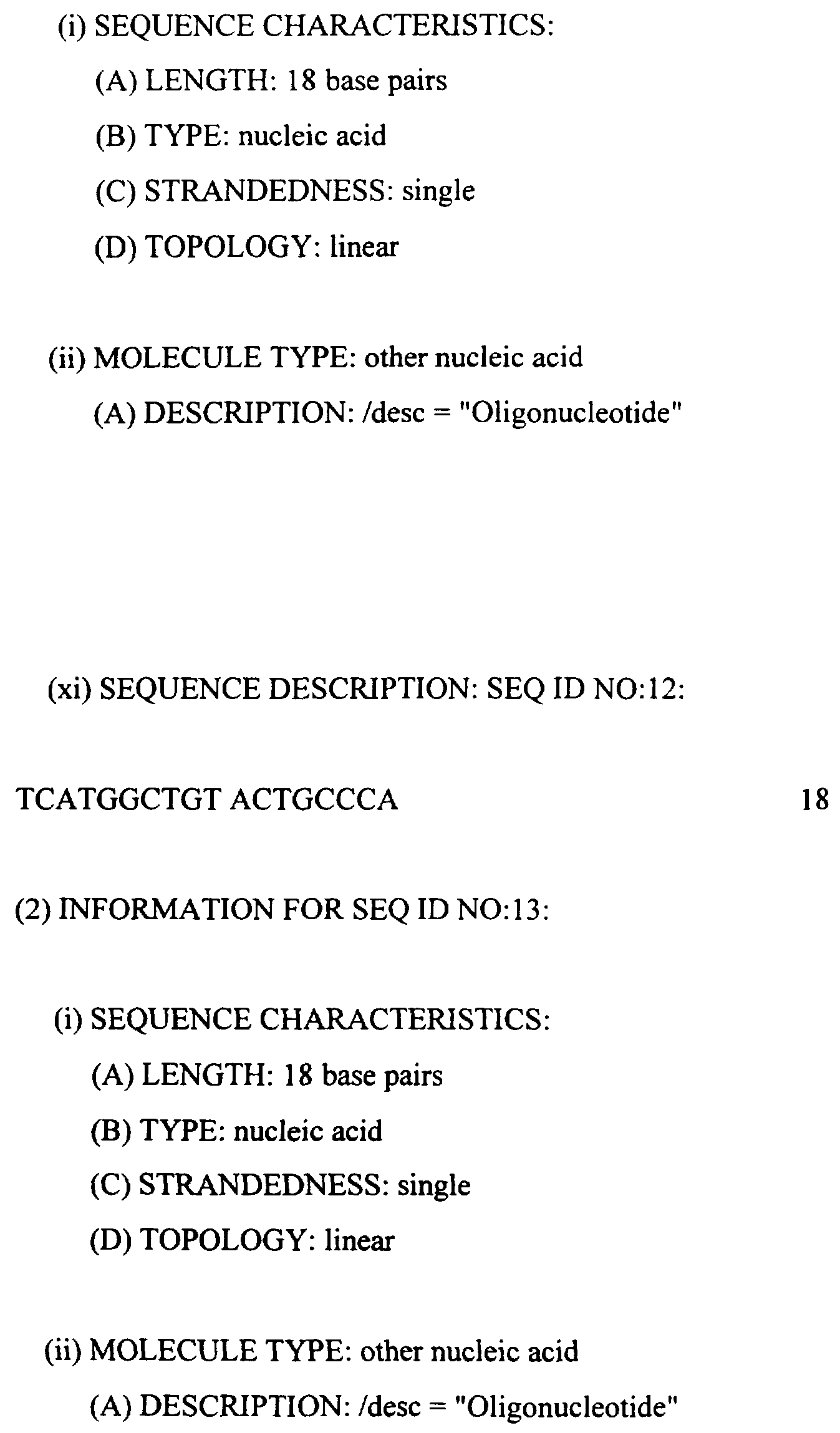 (i) SEQUENCE CHARACTERISTICS:

(A) LENGTH: 18 base pairs

(B) TYPE: nucleic acid

(C) STRANDEDNESS: single

(D) TOPOLOGY: linear

(ii) MOLECULE TYPE: other nucleic acid

(A) DESCRIPTION: /desc = "Oligonucleotide"

(xi) SEQUENCE DESCRIPTION: SEQ ID NO:12:

TCATGGCTGT ACTGCCCA 18

(2) INFORMATION FOR SEQ ID NO:13:

(i) SEQUENCE CHARACTERISTICS:

(A) LENGTH: 18 base pairs

(B) TYPE: nucleic acid

(C) STRANDEDNESS: single

(D) TOPOLOGY: linear

(ii) MOLECULE TYPE: other nucleic acid

(A) DESCRIPTION: /desc = "Oligonucleotide"